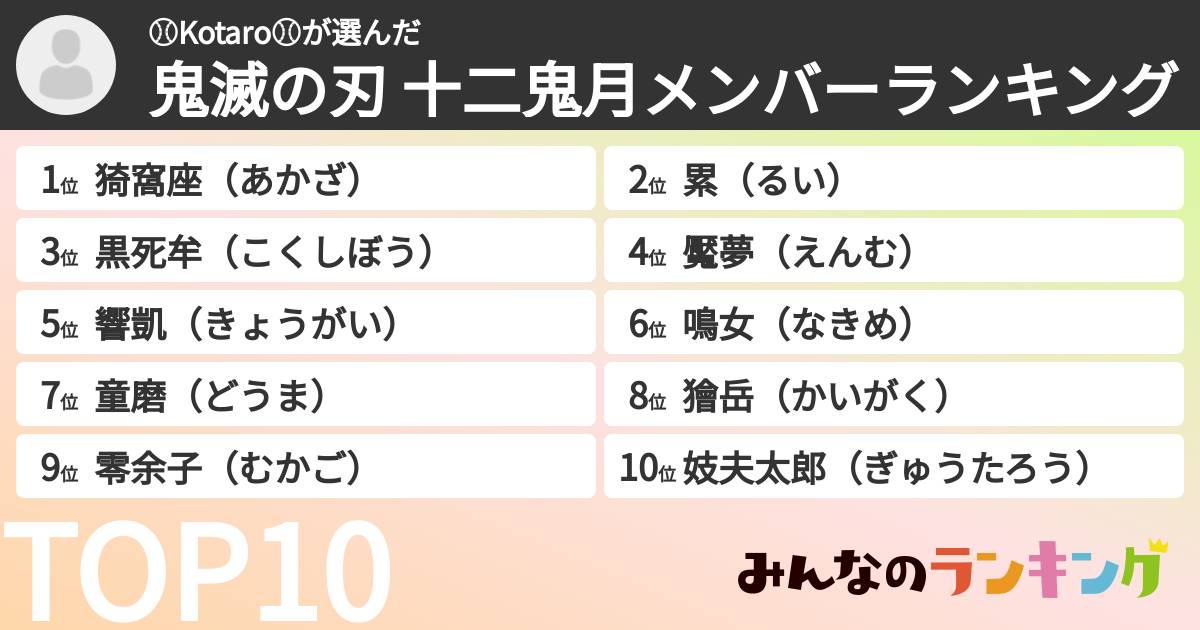 ⚾Kotaro⚾が選んだ
鬼滅の刃 十二鬼月メンバーランキング

1位 猗窩座（あかざ）

2位 累（るい）

3位 黒死牟（こくしぼう）

4位 魘夢（えんむ）

5位 響凱（きょうがい）

6位 鳴女（なきめ）

7位 童磨（どうま）

8位 獪岳（かいがく）

9位 零余子（むかご）

10位 妓夫太郎（ぎゅうたろう）

TOP10

みんなのランキング